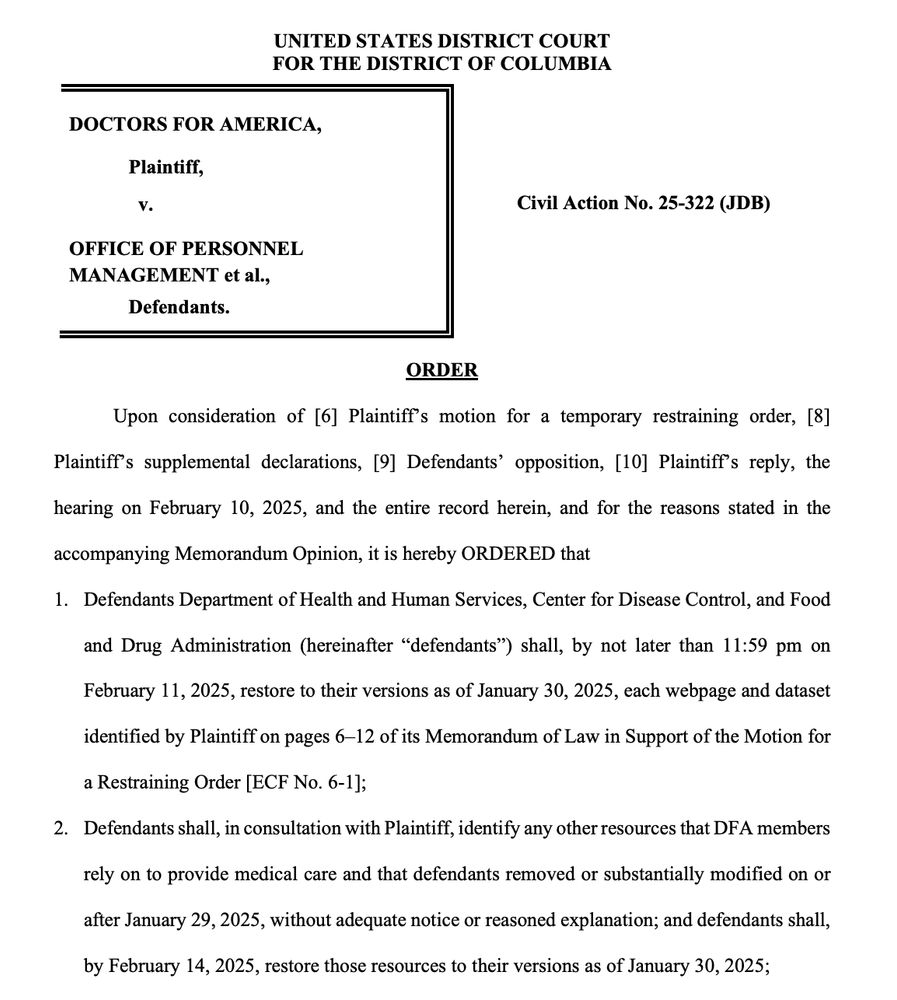 UNITED STATES DISTRICT COURT
FOR THE DISTRICT OF COLUMBIA

DOCTORS FOR AMERICA,

Plaintiff,

v.

OFFICE OF PERSONNEL MANAGEMENT et al.,

Defendants.

Civil Action No. 25-322 (JDB)

ORDER

Upon consideration of [6] Plaintiff's motion for a temporary restraining order, [8] Plaintiff's supplemental declarations, [9] Defendants' opposition, [10] Plaintiff's reply, the hearing on February 10, 2025, and the entire record herein, and for the reasons stated in the accompanying Memorandum Opinion, it is hereby ORDERED that

1. Defendants Department of Health and Human Services, Center for Disease Control, and Food and Drug Administration (hereinafter "defendants") shall, by not later than 11:59 pm on February 11, 2025, restore to their versions as of January 30, 2025, each webpage and dataset identified by Plaintiff on pages 6–12 of its Memorandum of Law in Support of the Motion for a Restraining Order [ECF No. 6-1];

2. Defendants shall, in consultation with Plaintiff, identify any other resources that DFA members rely on to provide medical care and that defendants removed or substantially modified on or after January 29, 2025, without adequate notice or reasoned explanation; and defendants shall, by February 14, 2025, restore those resources to their versions as of January 30, 2025;